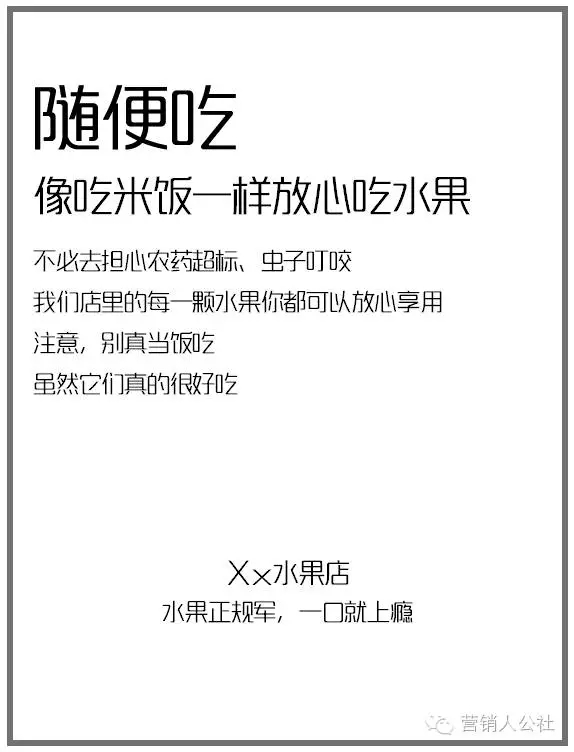 随便吃
像吃米饭一样放心吃水果

不必去担心农药超标、虫子叮咬
我们店里的每一颗水果你都可以放心享用
注意，别真当饭吃
虽然它们真的很好吃

Xx水果店
水果正规军，一口就上瘾

营销人公社